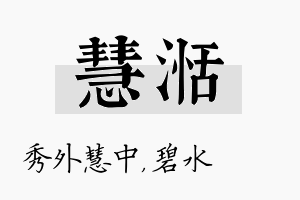 慧湉

秀外慧中，碧水